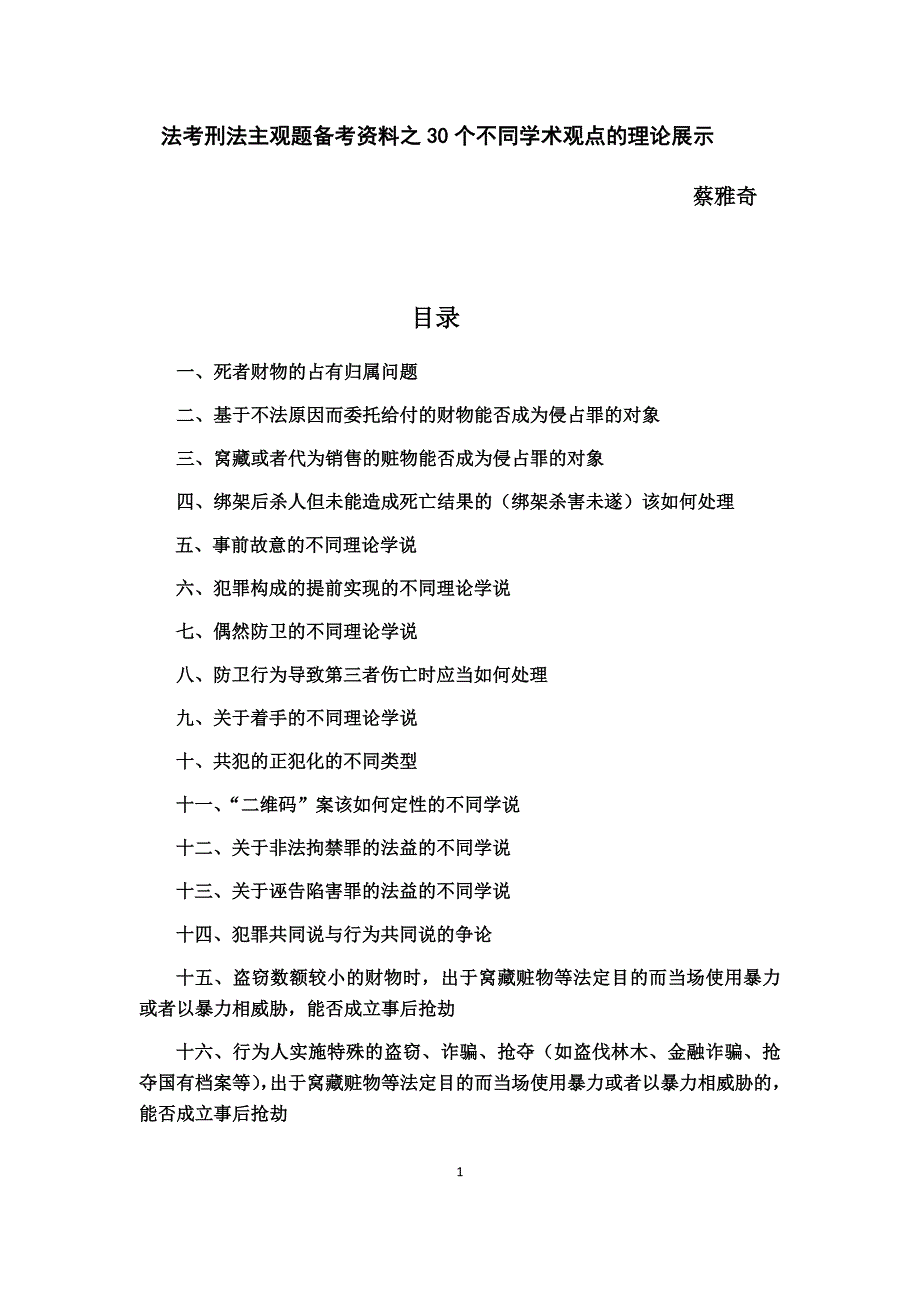 法考刑法主观题备考资料之 30 个不同学术观点的理论展示

蔡雅奇

目录

一、死者财物的占有归属问题

二、基于不法原因而委托给付的财物能否成为侵占罪的对象

三、窝藏或者代为销售的赃物能否成为侵占罪的对象

四、绑架后杀人但未能造成死亡结果的（绑架杀害未遂）该如何处理

五、事前故意的不同理论学说

六、犯罪构成的提前实现的不同理论学说

七、偶然防卫的不同理论学说

八、防卫行为导致第三者伤亡时应当如何处理

九、关于着手的不同理论学说

十、共犯的正犯化的不同类型

十一、“二维码”案该如何定性的不同学说

十二、关于非法拘禁罪的法益的不同学说

十三、关于诬告陷害罪的法益的不同学说

十四、犯罪共同说与行为共同说的争论

十五、盗窃数额较小的财物时，出于窝藏赃物等法定目的而当场使用暴力或者以暴力相威胁，能否成立事后抢劫

十六、行为人实施特殊的盗窃、诈骗、抢夺（如盗伐林木、金融诈骗、抢夺国有档案等），出于窝藏赃物等法定目的而当场使用暴力或者以暴力相威胁的，能否成立事后抢劫

1